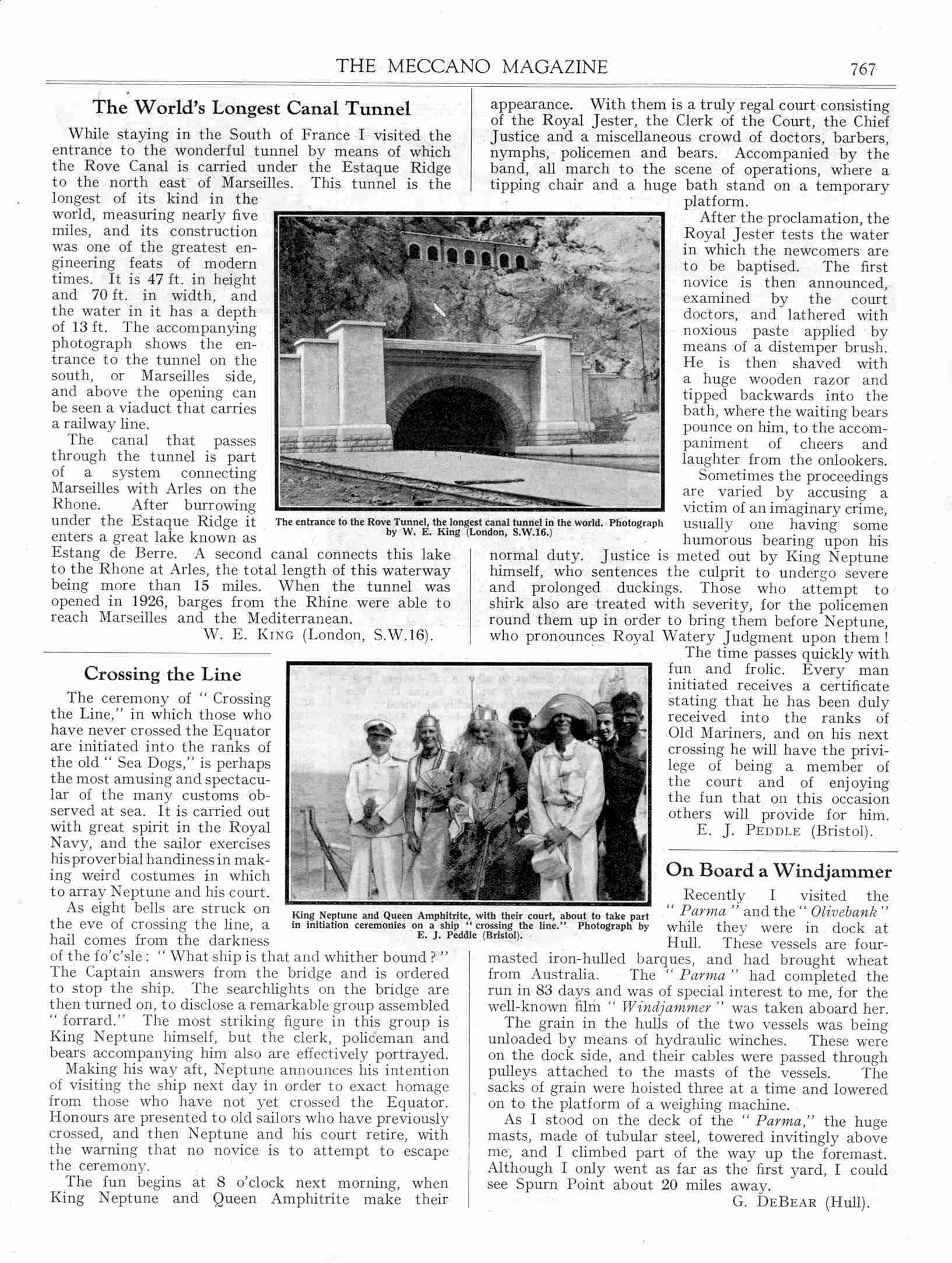 THE MECCANO MAGAZINE 767

The World's Longest Canal Tunnel

While staying in the South of France I visited the entrance to the wonderful tunnel by means of which the Rove Canal is carried under the Estaque Ridge to the north east of Marseilles. This tunnel is the longest of its kind in the world, measuring nearly five miles, and its construction was one of the greatest engineering feats of modern times. It is 47 ft. in height and 70 ft. in width, and the water in it has a depth of 13 ft. The accompanying photograph shows the entrance to the tunnel on the south, or Marseilles side, and above the opening can be seen a viaduct that carries a railway line.

The canal that passes through the tunnel is part of a system connecting Marseilles with Arles on the Rhone. After burrowing under the Estaque Ridge it enters a great lake known as Estang de Berre. A second canal connects this lake to the Rhone at Arles, the total length of this waterway being more than 15 miles. When the tunnel was opened in 1926, barges from the Rhine were able to reach Marseilles and the Mediterranean.

W. E. KING (London, S.W.16).

The entrance to the Rove Tunnel, the longest canal tunnel in the world. Photograph by W. E. King (London, S.W.16.)

Crossing the Line

The ceremony of "Crossing the Line," in which those who have never crossed the Equator are initiated into the ranks of the old "Sea Dogs," is perhaps the most amusing and spectacular of the many customs observed at sea. It is carried out with great spirit in the Royal Navy, and the sailor exercises his proverbial handiness in making weird costumes in which to array Neptune and his court.

As eight bells are struck on the eve of crossing the line, a hail comes from the darkness of the fo'c'sle: "What ship is that and whither bound?" The Captain answers from the bridge and is ordered to stop the ship. The searchlights on the bridge are then turned on, to disclose a remarkable group assembled "forrard." The most striking figure in this group is King Neptune himself, but the clerk, policeman and bears accompanying him also are effectively portrayed.

Making his way aft, Neptune announces his intention of visiting the ship next day in order to exact homage from those who have not yet crossed the Equator. Honours are presented to old sailors who have previously crossed, and then Neptune and his court retire, with the warning that no novice is to attempt to escape the ceremony.

The fun begins at 8 o'clock next morning, when King Neptune and Queen Amphitrite make their appearance. With them is a truly regal court consisting of the Royal Jester, the Clerk of the Court, the Chief Justice and a miscellaneous crowd of doctors, barbers, nymphs, policemen and bears. Accompanied by the band, all march to the scene of operations, where a tipping chair and a huge bath stand on a temporary platform.

After the proclamation, the Royal Jester tests the water in which the newcomers are to be baptised. The first novice is then announced, examined by the court doctors, and lathered with noxious paste applied by means of a distemper brush. He is then shaved with a huge wooden razor and tipped backwards into the bath, where the waiting bears pounce on him, to the accompaniment of cheers and laughter from the onlookers.

Sometimes the proceedings are varied by accusing a victim of an imaginary crime, usually one having some humorous bearing upon his normal duty. Justice is meted out by King Neptune himself, who sentences the culprit to undergo severe and prolonged duckings. Those who attempt to shirk also are treated with severity, for the policemen round them up in order to bring them before Neptune, who pronounces Royal Watery Judgment upon them!

The time passes quickly with fun and frolic. Every man initiated receives a certificate stating that he has been duly received into the ranks of Old Mariners, and on his next crossing he will have the privilege of being a member of the court and of enjoying the fun that on this occasion others will provide for him.

E. J. PEDDLE (Bristol).

King Neptune and Queen Amphitrite, with their court, about to take part in initiation ceremonies on a ship "crossing the line." Photograph by E. J. Peddle (Bristol).

On Board a Windjammer

Recently I visited the "Parma" and the "Olivebank" while they were in dock at Hull. These vessels are four-masted iron-hulled barques, and had brought wheat from Australia. The "Parma" had completed the run in 83 days and was of special interest to me, for the well-known film "Windjammer" was taken aboard her.

The grain in the hulls of the two vessels was being unloaded by means of hydraulic winches. These were on the dock side, and their cables were passed through pulleys attached to the masts of the vessels. The sacks of grain were hoisted three at a time and lowered on to the platform of a weighing machine.

As I stood on the deck of the "Parma," the huge masts, made of tubular steel, towered invitingly above me, and I climbed part of the way up the foremast. Although I only went as far as the first yard, I could see Spurn Point about 20 miles away.

G. DEBEAR (Hull).